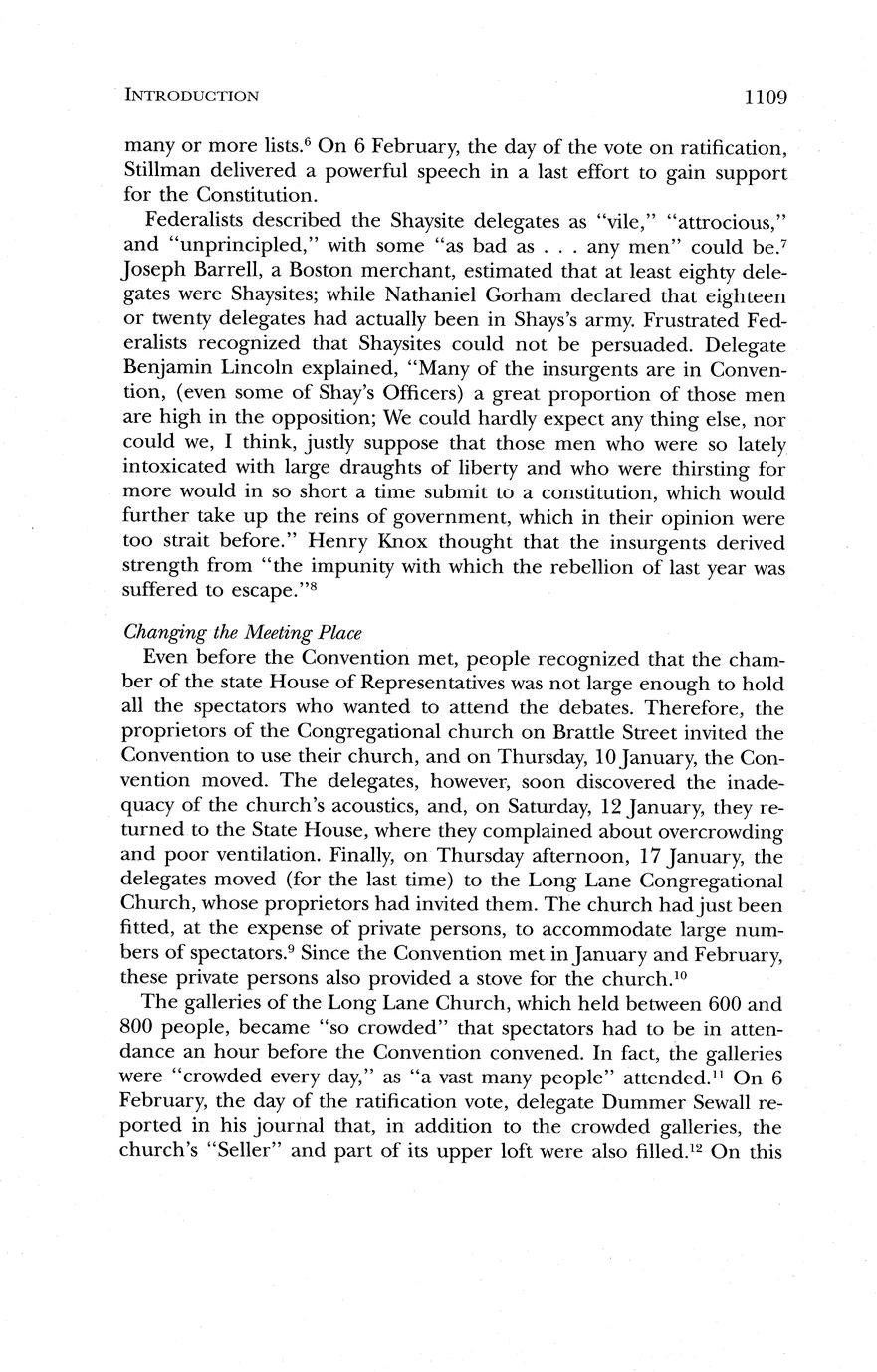 INTRODUCTION 1109

many or more lists.$^6$ On 6 February, the day of the vote on ratification, Stillman delivered a powerful speech in a last effort to gain support for the Constitution.

Federalists described the Shaysite delegates as "vile," "attrocious," and "unprincipled," with some "as bad as . . . any men" could be.$^7$ Joseph Barrell, a Boston merchant, estimated that at least eighty delegates were Shaysites; while Nathaniel Gorham declared that eighteen or twenty delegates had actually been in Shays's army. Frustrated Federalists recognized that Shaysites could not be persuaded. Delegate Benjamin Lincoln explained, "Many of the insurgents are in Convention, (even some of Shay's Officers) a great proportion of those men are high in the opposition; We could hardly expect any thing else, nor could we, I think, justly suppose that those men who were so lately intoxicated with large draughts of liberty and who were thirsting for more would in so short a time submit to a constitution, which would further take up the reins of government, which in their opinion were too strait before." Henry Knox thought that the insurgents derived strength from "the impunity with which the rebellion of last year was suffered to escape."$^8$

Changing the Meeting Place

Even before the Convention met, people recognized that the chamber of the state House of Representatives was not large enough to hold all the spectators who wanted to attend the debates. Therefore, the proprietors of the Congregational church on Brattle Street invited the Convention to use their church, and on Thursday, 10 January, the Convention moved. The delegates, however, soon discovered the inadequacy of the church's acoustics, and, on Saturday, 12 January, they returned to the State House, where they complained about overcrowding and poor ventilation. Finally, on Thursday afternoon, 17 January, the delegates moved (for the last time) to the Long Lane Congregational Church, whose proprietors had invited them. The church had just been fitted, at the expense of private persons, to accommodate large numbers of spectators.$^9$ Since the Convention met in January and February, these private persons also provided a stove for the church.$^{10}$

The galleries of the Long Lane Church, which held between 600 and 800 people, became "so crowded" that spectators had to be in attendance an hour before the Convention convened. In fact, the galleries were "crowded every day," as "a vast many people" attended.$^{11}$ On 6 February, the day of the ratification vote, delegate Dummer Sewall reported in his journal that, in addition to the crowded galleries, the church's "Seller" and part of its upper loft were also filled.$^{12}$ On this